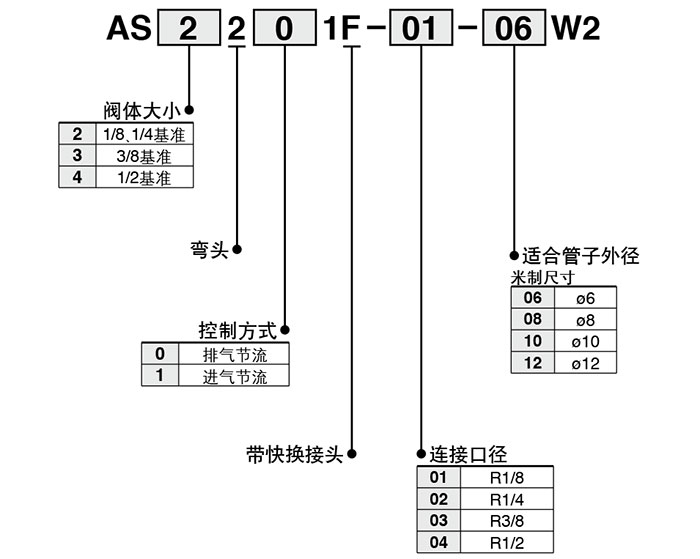 AS 2 2 0 1F - 01 - 06 W2

阀体大小

| 2 | 1/8、1/4基准 |
|---|---|
| 3 | 3/8基准 |
| 4 | 1/2基准 |

弯头

控制方式

| 0 | 排气节流 |
|---|---|
| 1 | 进气节流 |

带快换接头

连接口径

| 01 | R1/8 |
|---|---|
| 02 | R1/4 |
| 03 | R3/8 |
| 04 | R1/2 |

适合管子外径
米制尺寸

| 06 | ø6 |
|---|---|
| 08 | ø8 |
| 10 | ø10 |
| 12 | ø12 |